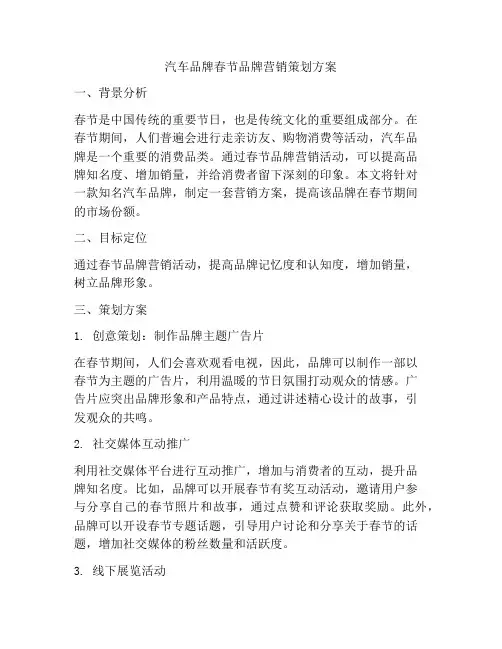 汽车品牌春节品牌营销策划方案

一、背景分析

春节是中国传统的重要节日，也是传统文化的重要组成部分。在春节期间，人们普遍会进行走亲访友、购物消费等活动，汽车品牌是一个重要的消费品类。通过春节品牌营销活动，可以提高品牌知名度、增加销量，并给消费者留下深刻的印象。本文将针对一款知名汽车品牌，制定一套营销方案，提高该品牌在春节期间的市场份额。

二、目标定位

通过春节品牌营销活动，提高品牌记忆度和认知度，增加销量，树立品牌形象。

三、策划方案

1. 创意策划：制作品牌主题广告片

在春节期间，人们会喜欢观看电视，因此，品牌可以制作一部以春节为主题的广告片，利用温暖的节日氛围打动观众的情感。广告片应突出品牌形象和产品特点，通过讲述精心设计的故事，引发观众的共鸣。

2. 社交媒体互动推广

利用社交媒体平台进行互动推广，增加与消费者的互动，提升品牌知名度。比如，品牌可以开展春节有奖互动活动，邀请用户参与分享自己的春节照片和故事，通过点赞和评论获取奖励。此外，品牌可以开设春节专题话题，引导用户讨论和分享关于春节的话题，增加社交媒体的粉丝数量和活跃度。

3. 线下展览活动